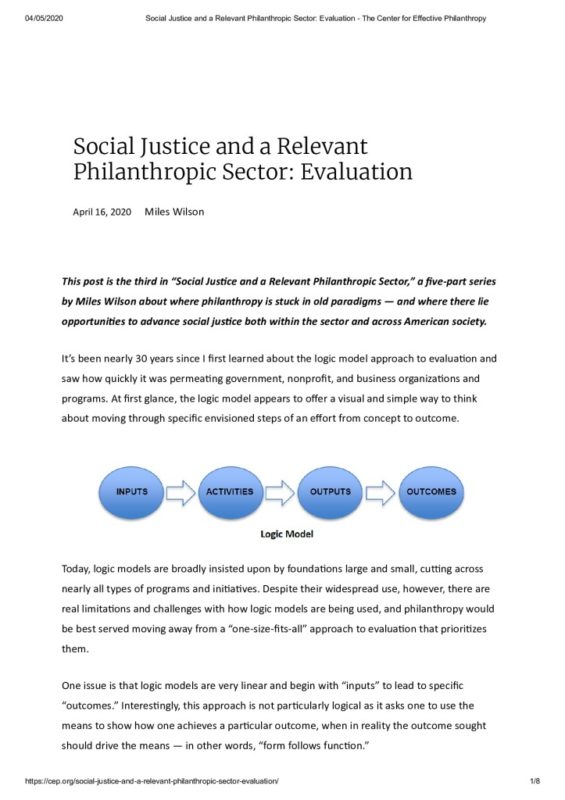 04/05/2020 Social Justice and a Relevant Philanthropic Sector: Evaluation - The Center for Effective Philanthropy

Social Justice and a Relevant Philanthropic Sector: Evaluation

April 16, 2020 Miles Wilson

This post is the third in "Social Justice and a Relevant Philanthropic Sector," a five-part series by Miles Wilson about where philanthropy is stuck in old paradigms — and where there lie opportunities to advance social justice both within the sector and across American society.

It's been nearly 30 years since I first learned about the logic model approach to evaluation and saw how quickly it was permeating government, nonprofit, and business organizations and programs. At first glance, the logic model appears to offer a visual and simple way to think about moving through specific envisioned steps of an effort from concept to outcome.

INPUTS ACTIVITIES OUTPUTS OUTCOMES

Logic Model

Today, logic models are broadly insisted upon by foundations large and small, cutting across nearly all types of programs and initiatives. Despite their widespread use, however, there are real limitations and challenges with how logic models are being used, and philanthropy would be best served moving away from a "one-size-fits-all" approach to evaluation that prioritizes them.

One issue is that logic models are very linear and begin with "inputs" to lead to specific "outcomes." Interestingly, this approach is not particularly logical as it asks one to use the means to show how one achieves a particular outcome, when in reality the outcome sought should drive the means — in other words, "form follows function."

https://cep.org/social-justice-and-a-relevant-philanthropic-sector-evaluation/ 1/8